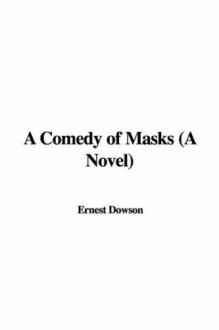 A Comedy of Masks (A Novel)

Ernest Dowson